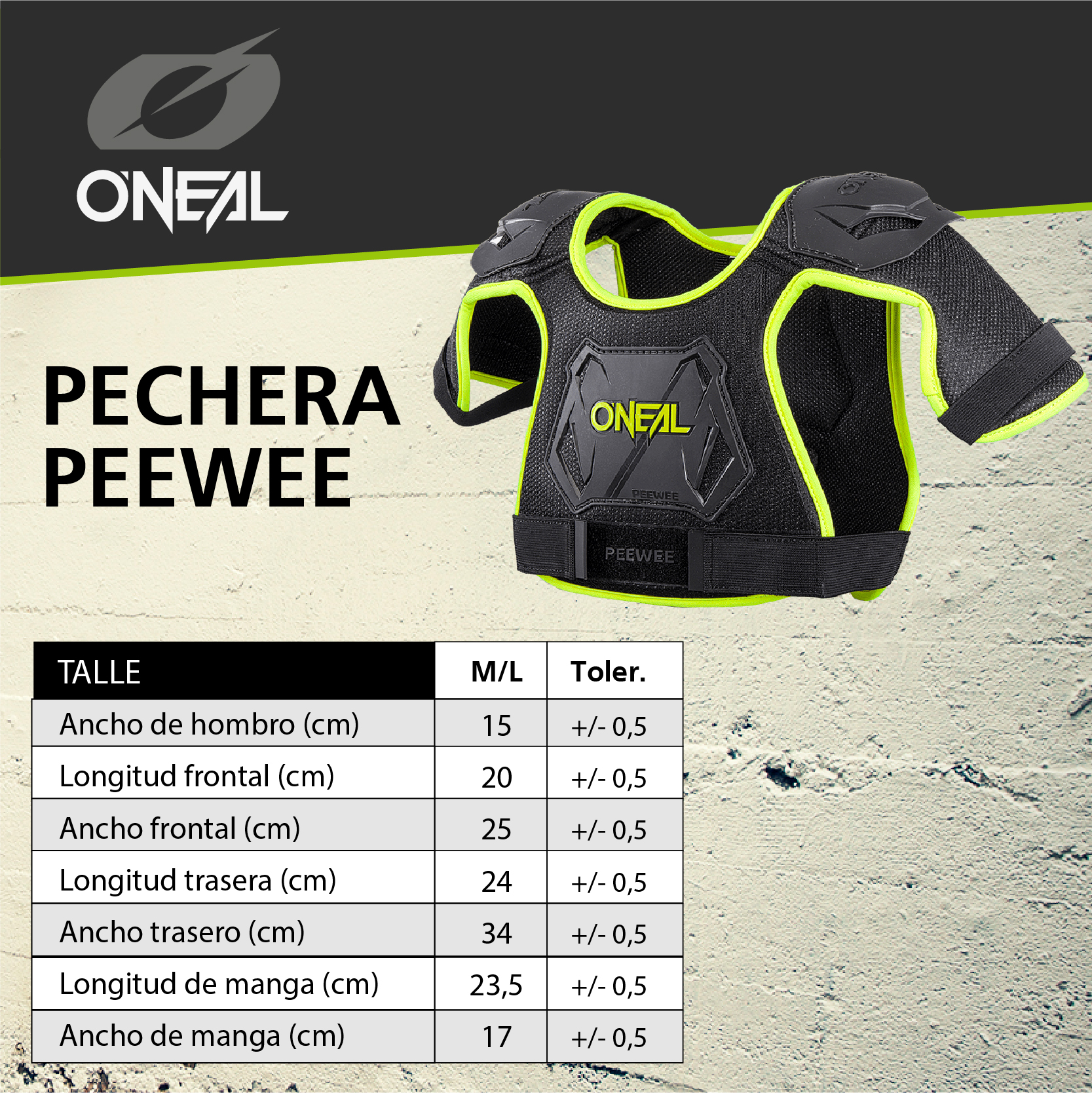 O'NEAL

PECHERA PEEWEE

O'NEAL
PEEWEE
PEEWEE

| TALLE | M/L | Toler. |
|---|---|---|
| Ancho de hombro (cm) | 15 | +/- 0,5 |
| Longitud frontal (cm) | 20 | +/- 0,5 |
| Ancho frontal (cm) | 25 | +/- 0,5 |
| Longitud trasera (cm) | 24 | +/- 0,5 |
| Ancho trasero (cm) | 34 | +/- 0,5 |
| Longitud de manga (cm) | 23,5 | +/- 0,5 |
| Ancho de manga (cm) | 17 | +/- 0,5 |